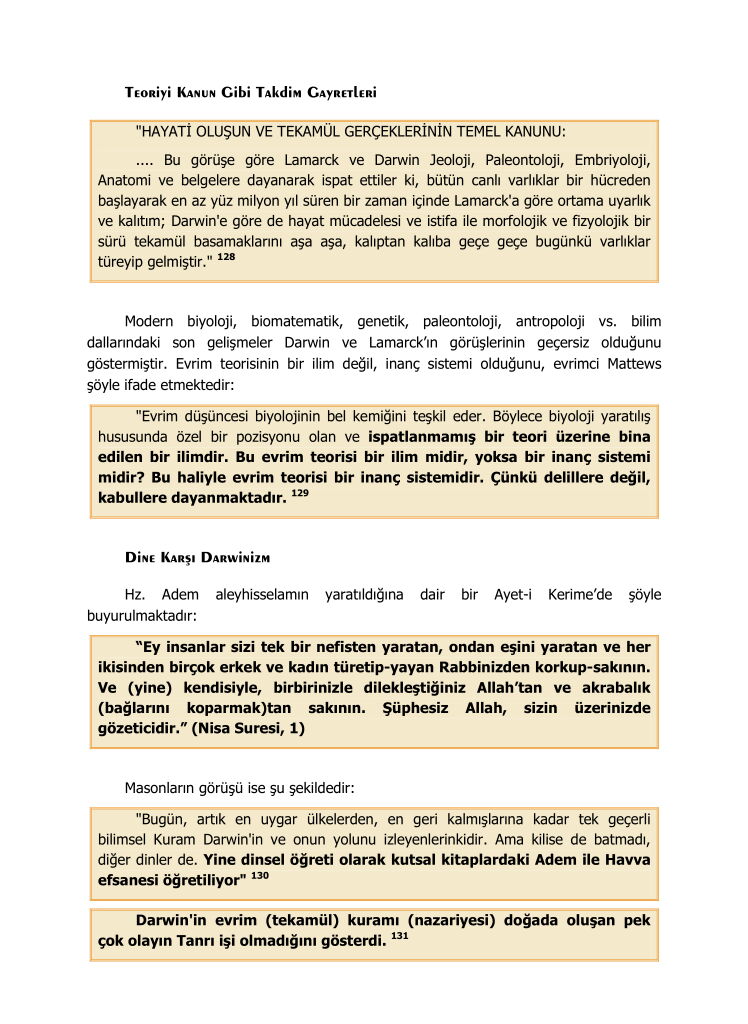 Teoriyi Kanun Gibi Takdim Gayretleri

"HAYATİ OLUŞUN VE TEKAMÜL GERÇEKLERİNİN TEMEL KANUNU:

.... Bu görüşe göre Lamarck ve Darwin Jeoloji, Paleontoloji, Embriyoloji, Anatomi ve belgelere dayanarak ispat ettiler ki, bütün canlı varlıklar bir hücreden başlayarak en az yüz milyon yıl süren bir zaman içinde Lamarck'a göre ortama uyarlık ve kalıtım; Darwin'e göre de hayat mücadelesi ve istifa ile morfolojik ve fizyolojik bir sürü tekamül basamaklarını aşa aşa, kalıptan kalıba geçe geçe bugünkü varlıklar türeyip gelmiştir." $^{128}$

Modern biyoloji, biomatematik, genetik, paleontoloji, antropoloji vs. bilim dallarındaki son gelişmeler Darwin ve Lamarck'ın görüşlerinin geçersiz olduğunu göstermiştir. Evrim teorisinin bir ilim değil, inanç sistemi olduğunu, evrimci Mattews şöyle ifade etmektedir:

"Evrim düşüncesi biyolojinin bel kemiğini teşkil eder. Böylece biyoloji yaratılış hususunda özel bir pozisyonu olan ve ispatlanmamış bir teori üzerine bina edilen bir ilimdir. Bu evrim teorisi bir ilim midir, yoksa bir inanç sistemi midir? Bu haliyle evrim teorisi bir inanç sistemidir. Çünkü delillere değil, kabullere dayanmaktadır. $^{129}$

Dine Karşı Darwinizm

Hz. Adem aleyhisselamın yaratıldığına dair bir Ayet-i Kerime'de şöyle buyurulmaktadır:

"Ey insanlar sizi tek bir nefisten yaratan, ondan eşini yaratan ve her ikisinden birçok erkek ve kadın türetip-yayan Rabbinizden korkup-sakının. Ve (yine) kendisiyle, birbirinizle dilekleştiğiniz Allah'tan ve akrabalık (bağlarını koparmak)tan sakının. Şüphesiz Allah, sizin üzerinizde gözeticidir." (Nisa Suresi, 1)

Masonların görüşü ise şu şekildedir:

"Bugün, artık en uygar ülkelerden, en geri kalmışlarına kadar tek geçerli bilimsel Kuram Darwin'in ve onun yolunu izleyenlerinkidir. Ama kilise de batmadı, diğer dinler de. Yine dinsel öğreti olarak kutsal kitaplardaki Adem ile Havva efsanesi öğretiliyor" $^{130}$

Darwin'in evrim (tekamül) kuramı (nazariyesi) doğada oluşan pek çok olayın Tanrı işi olmadığını gösterdi. $^{131}$